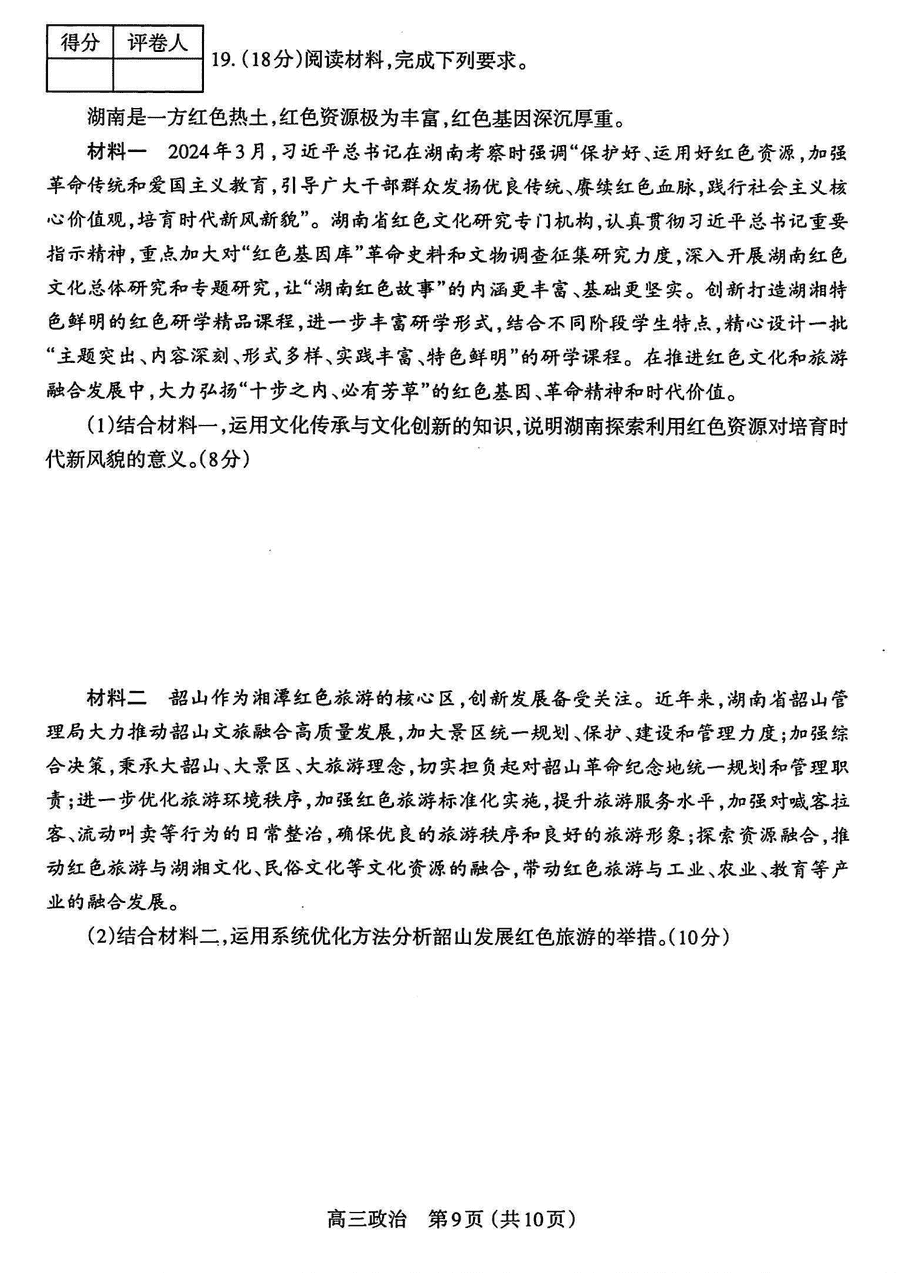 | 得分 | 评卷人 |
|---|---|
| | |

19.(18分)阅读材料,完成下列要求。

湖南是一方红色热土,红色资源极为丰富,红色基因深沉厚重。

材料一 2024年3月,习近平总书记在湖南考察时强调“保护好、运用好红色资源,加强革命传统和爱国主义教育,引导广大干部群众发扬优良传统、赓续红色血脉,践行社会主义核心价值观,培育时代新风新貌”。湖南省红色文化研究专门机构,认真贯彻习近平总书记重要指示精神,重点加大对“红色基因库”革命史料和文物调查征集研究力度,深入开展湖南红色文化总体研究和专题研究,让“湖南红色故事”的内涵更丰富、基础更坚实。创新打造湖湘特色鲜明的红色研学精品课程,进一步丰富研学形式,结合不同阶段学生特点,精心设计一批“主题突出、内容深刻、形式多样、实践丰富、特色鲜明”的研学课程。在推进红色文化和旅游融合发展中,大力弘扬“十步之内、必有芳草”的红色基因、革命精神和时代价值。

(1)结合材料一,运用文化传承与文化创新的知识,说明湖南探索利用红色资源对培育时代新风貌的意义。(8分)

材料二 韶山作为湘潭红色旅游的核心区,创新发展备受关注。近年来,湖南省韶山管理局大力推动韶山文旅融合高质量发展,加大景区统一规划、保护、建设和管理力度;加强综合决策,秉承大韶山、大景区、大旅游理念,切实担负起对韶山革命纪念地统一规划和管理职责;进一步优化旅游环境秩序,加强红色旅游标准化实施,提升旅游服务水平,加强对喊客拉客、流动叫卖等行为的日常整治,确保优良的旅游秩序和良好的旅游形象;探索资源融合,推动红色旅游与湖湘文化、民俗文化等文化资源的融合,带动红色旅游与工业、农业、教育等产业的融合发展。

(2)结合材料二,运用系统优化方法分析韶山发展红色旅游的举措。(10分)

高三政治 第9页(共10页)